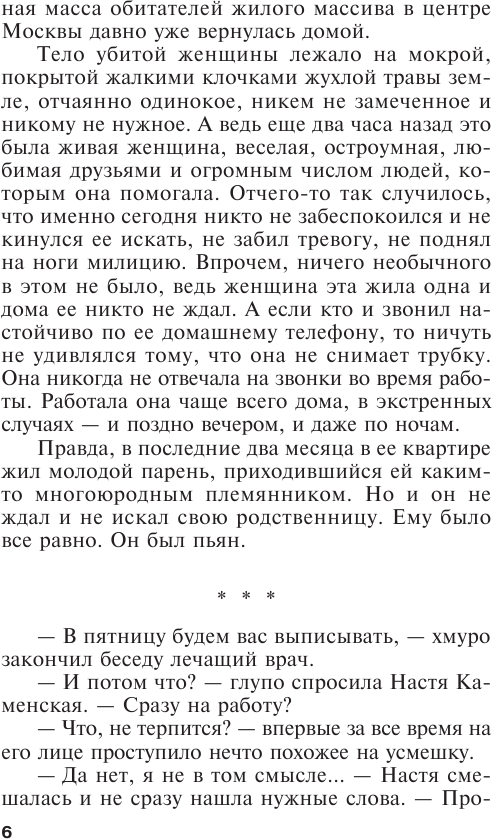 ная масса обитателей жилого массива в центре Москвы давно уже вернулась домой.

Тело убитой женщины лежало на мокрой, покрытой жалкими клочками жухлой травы земле, отчаянно одинокое, никем не замеченное и никому не нужное. А ведь еще два часа назад это была живая женщина, веселая, остроумная, любимая друзьями и огромным числом людей, которым она помогала. Отчего-то так случилось, что именно сегодня никто не забеспокоился и не кинулся ее искать, не забил тревогу, не поднял на ноги милицию. Впрочем, ничего необычного в этом не было, ведь женщина эта жила одна и дома ее никто не ждал. А если кто и звонил настойчиво по ее домашнему телефону, то ничуть не удивлялся тому, что она не снимает трубку. Она никогда не отвечала на звонки во время работы. Работала она чаще всего дома, в экстренных случаях — и поздно вечером, и даже по ночам.

Правда, в последние два месяца в ее квартире жил молодой парень, приходившийся ей каким-то многоюродным племянником. Но и он не ждал и не искал свою родственницу. Ему было все равно. Он был пьян.

* * *

— В пятницу будем вас выписывать, — хмуро закончил беседу лечащий врач.

— И потом что? — глупо спросила Настя Каменская. — Сразу на работу?

— Что, не терпится? — впервые за все время на его лице проступило нечто похожее на усмешку.

— Да нет, я не в том смысле... — Настя смешалась и не сразу нашла нужные слова. — Про-

6